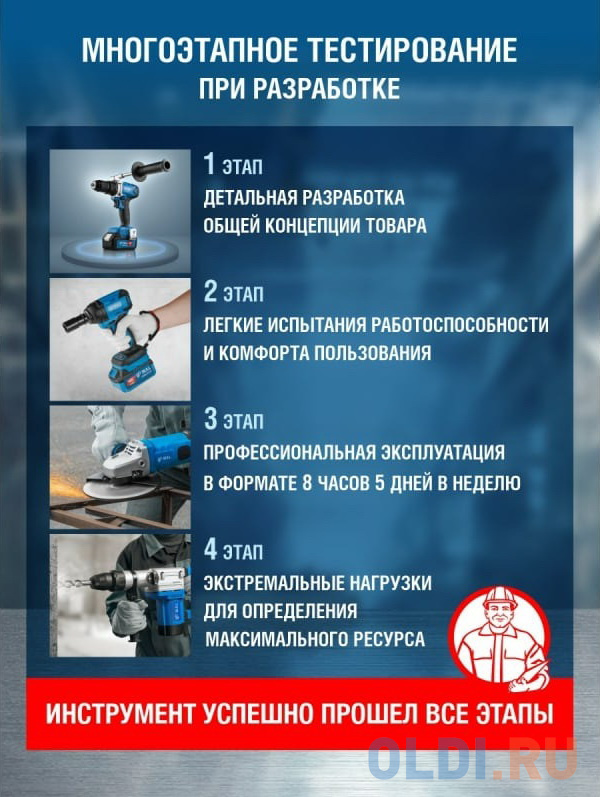 МНОГОЭТАПНОЕ ТЕСТИРОВАНИЕ
ПРИ РАЗРАБОТКЕ

1 ЭТАП
ДЕТАЛЬНАЯ РАЗРАБОТКА ОБЩЕЙ КОНЦЕПЦИИ ТОВАРА

2 ЭТАП
ЛЕГКИЕ ИСПЫТАНИЯ РАБОТОСПОСОБНОСТИ И КОМФОРТА ПОЛЬЗОВАНИЯ

3 ЭТАП
ПРОФЕССИОНАЛЬНАЯ ЭКСПЛУАТАЦИЯ В ФОРМАТЕ 8 ЧАСОВ 5 ДНЕЙ В НЕДЕЛЮ

4 ЭТАП
ЭКСТРЕМАЛЬНЫЕ НАГРУЗКИ ДЛЯ ОПРЕДЕЛЕНИЯ МАКСИМАЛЬНОГО РЕСУРСА

ИНСТРУМЕНТ УСПЕШНО ПРОШЕЛ ВСЕ ЭТАПЫ

OLDI.RU